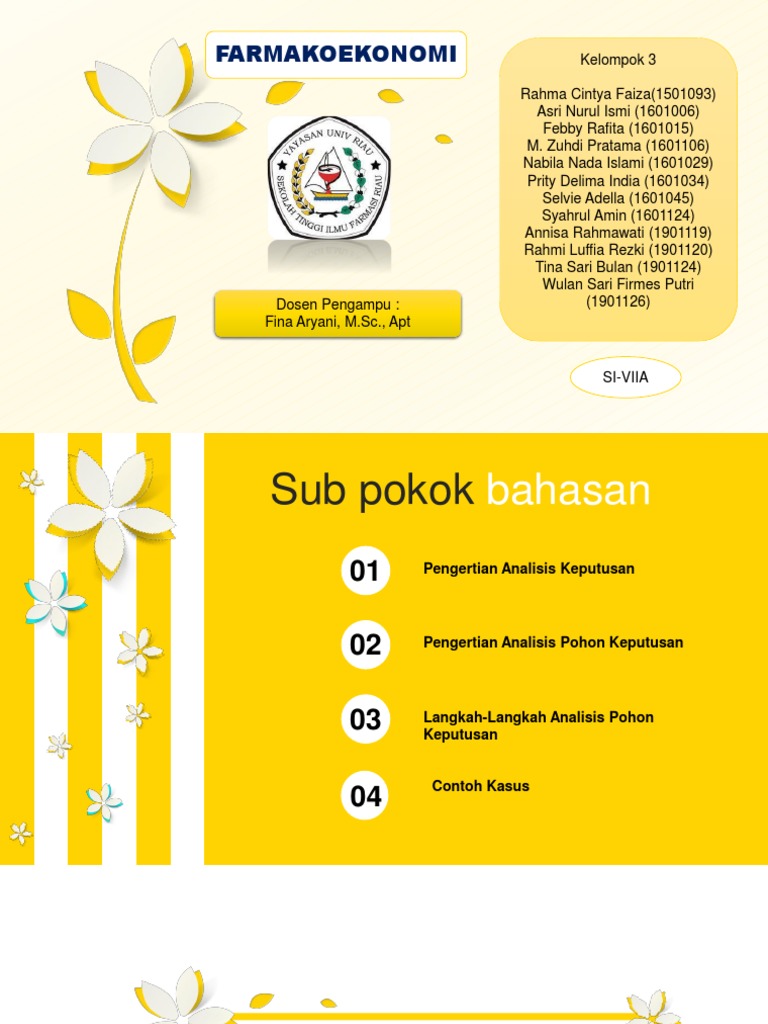 FARMAKOEKONOMI

YAYASAN UNIV RIAU
SEKOLAH TINGGI ILMU FARMASI RIAU

Dosen Pengampu :
Fina Aryani, M.Sc., Apt

Kelompok 3

Rahma Cintya Faiza(1501093)
Asri Nurul Ismi (1601006)
Febby Rafita (1601015)
M. Zuhdi Pratama (1601106)
Nabila Nada Islami (1601029)
Prity Delima India (1601034)
Selvie Adella (1601045)
Syahrul Amin (1601124)
Annisa Rahmawati (1901119)
Rahmi Luffia Rezki (1901120)
Tina Sari Bulan (1901124)
Wulan Sari Firmes Putri (1901126)

SI-VIIA

Sub pokok bahasan

01 Pengertian Analisis Keputusan

02 Pengertian Analisis Pohon Keputusan

03 Langkah-Langkah Analisis Pohon Keputusan

04 Contoh Kasus